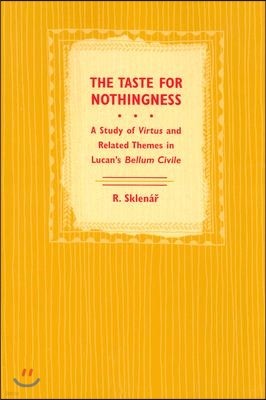 THE TASTE FOR NOTHINGNESS

• • •

A Study of Virtus and Related Themes in Lucan's Bellum Civile

R. Sklenář